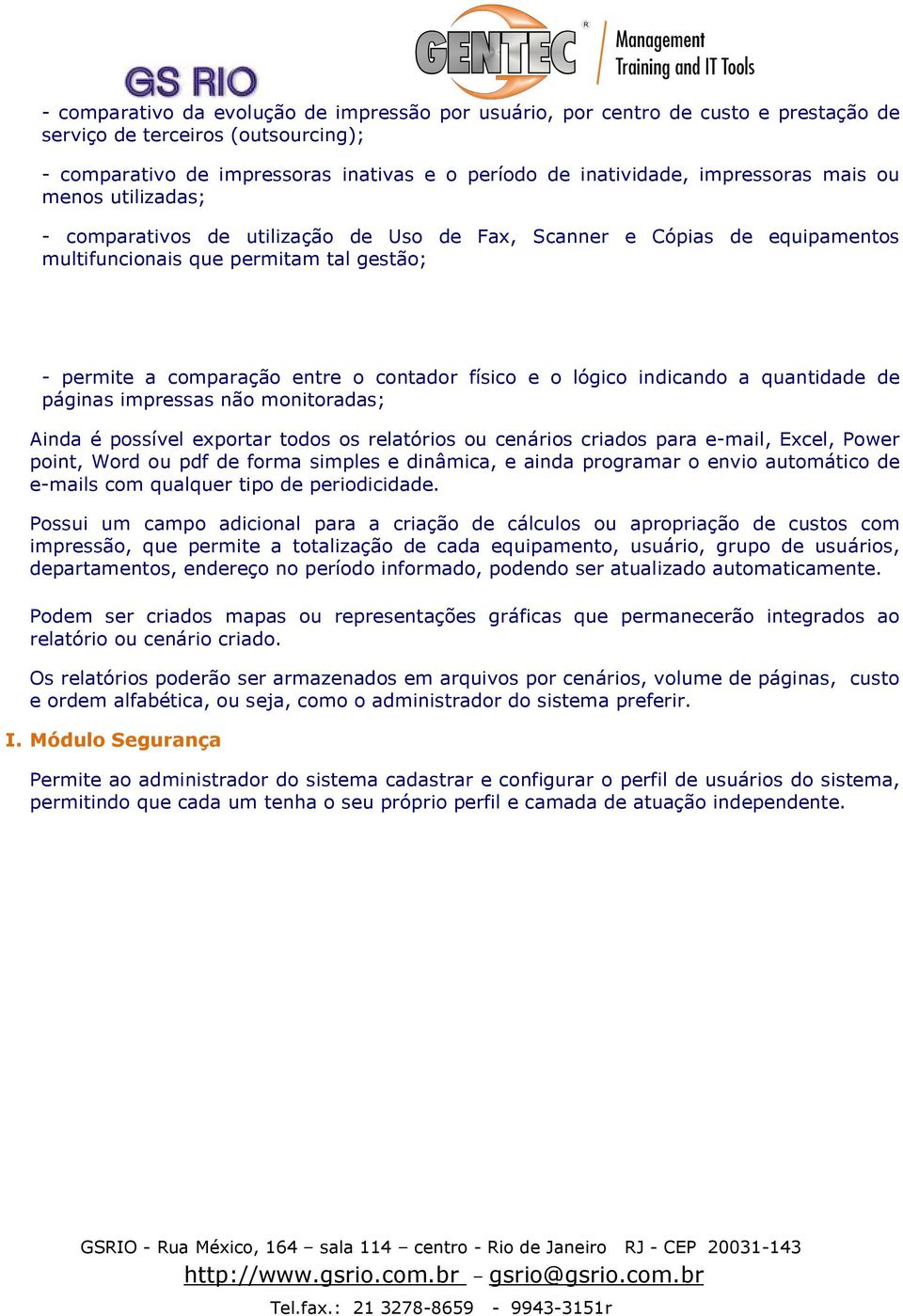 GS RIO

GENTEC ® Management Training and IT Tools

- comparativo da evolução de impressão por usuário, por centro de custo e prestação de serviço de terceiros (outsourcing);

- comparativo de impressoras inativas e o período de inatividade, impressoras mais ou menos utilizadas;

- comparativos de utilização de Uso de Fax, Scanner e Cópias de equipamentos multifuncionais que permitam tal gestão;

- permite a comparação entre o contador físico e o lógico indicando a quantidade de páginas impressas não monitoradas;

Ainda é possível exportar todos os relatórios ou cenários criados para e-mail, Excel, Power point, Word ou pdf de forma simples e dinâmica, e ainda programar o envio automático de e-mails com qualquer tipo de periodicidade.

Possui um campo adicional para a criação de cálculos ou apropriação de custos com impressão, que permite a totalização de cada equipamento, usuário, grupo de usuários, departamentos, endereço no período informado, podendo ser atualizado automaticamente.

Podem ser criados mapas ou representações gráficas que permanecerão integrados ao relatório ou cenário criado.

Os relatórios poderão ser armazenados em arquivos por cenários, volume de páginas, custo e ordem alfabética, ou seja, como o administrador do sistema preferir.

I. Módulo Segurança

Permite ao administrador do sistema cadastrar e configurar o perfil de usuários do sistema, permitindo que cada um tenha o seu próprio perfil e camada de atuação independente.

GSRIO - Rua México, 164 – sala 114 – centro - Rio de Janeiro RJ - CEP 20031-143
http://www.gsrio.com.br – gsrio@gsrio.com.br
Tel.fax.: 21 3278-8659 - 9943-3151r